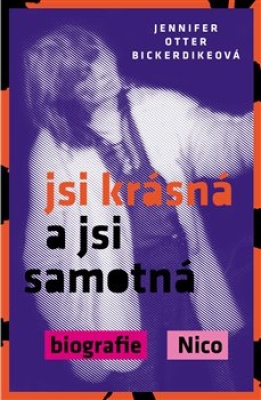 JENNIFER OTTER BICKERDIKEOVÁ

jsi krásná a jsi samotná

biografie Nico